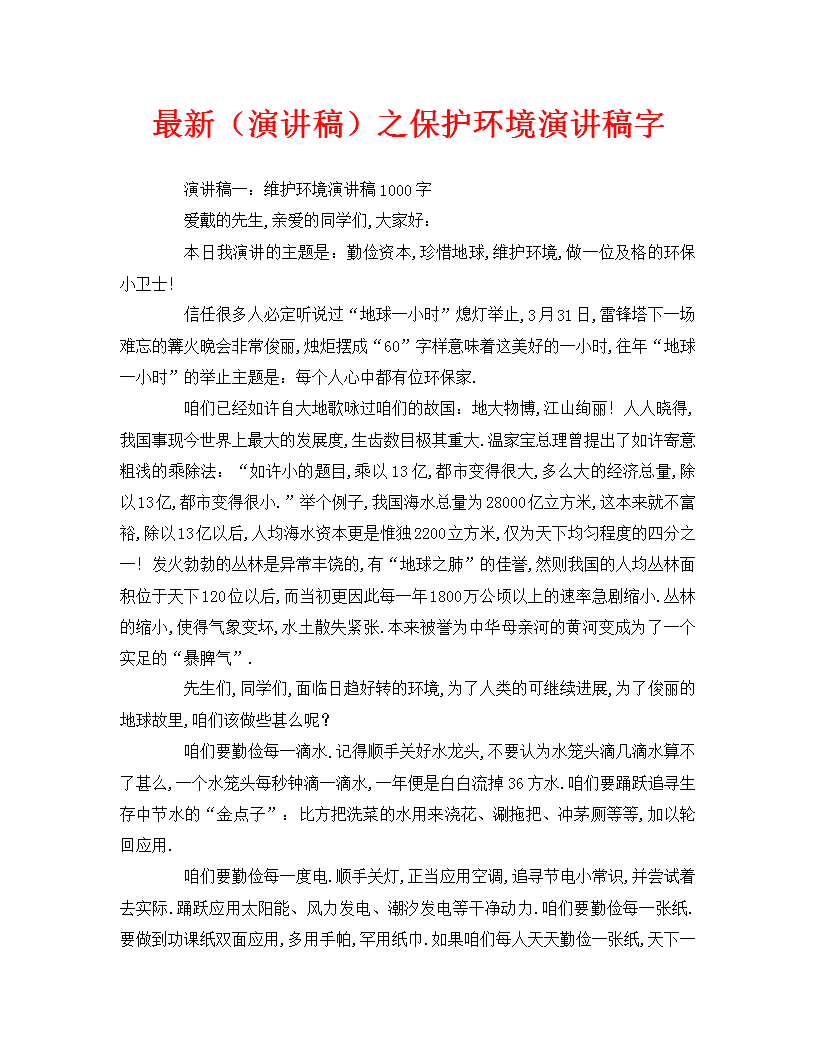 最新（演讲稿）之保护环境演讲稿字

演讲稿一：维护环境演讲稿1000字

爱戴的先生,亲爱的同学们,大家好：

本日我演讲的主题是：勤俭资本,珍惜地球,维护环境,做一位及格的环保小卫士!

信任很多人必定听说过“地球一小时”熄灯举止,3月31日,雷锋塔下一场难忘的篝火晚会非常俊丽,烛炬摆成“60”字样意味着这美好的一小时,往年“地球一小时”的举止主题是：每个人心中都有位环保家.

咱们已经如许自大地歌咏过咱们的故国：地大物博,江山绚丽！人人晓得,我国事现今世界上最大的发展度,生齿数目极其重大.温家宝总理曾提出了如许寄意粗浅的乘除法：“如许小的题目,乘以13亿,都市变得很大,多么大的经济总量,除以13亿,都市变得很小.”举个例子,我国海水总量为28000亿立方米,这本来就不富裕,除以13亿以后,人均海水资本更是惟独2200立方米,仅为天下均匀程度的四分之一！发火勃勃的丛林是异常丰饶的,有“地球之肺”的佳誉,然则我国的人均丛林面积位于天下120位以后,而当初更因此每一年1800万公顷以上的速率急剧缩小.丛林的缩小,使得气象变坏,水土散失紧张.本来被誉为中华母亲河的黄河变成为了一个实足的“暴脾气”.

先生们,同学们,面临日趋好转的环境,为了人类的可继续进展,为了俊丽的地球故里,咱们该做些甚么呢？

咱们要勤俭每一滴水.记得顺手关好水龙头,不要认为水笼头滴几滴水算不了甚么,一个水笼头每秒钟滴一滴水,一年便是白白流掉36方水.咱们要踊跃追寻生存中节水的“金点子”：比方把洗菜的水用来浇花、涮拖把、冲茅厕等等,加以轮回应用.

咱们要勤俭每一度电.顺手关灯,正当应用空调,追寻节电小常识,并尝试着去实际.踊跃应用太阳能、风力发电、潮汐发电等干净动力.咱们要勤俭每一张纸.要做到功课纸双面应用,多用手帕,罕用纸巾.如果咱们每人天天勤俭一张纸,天下一